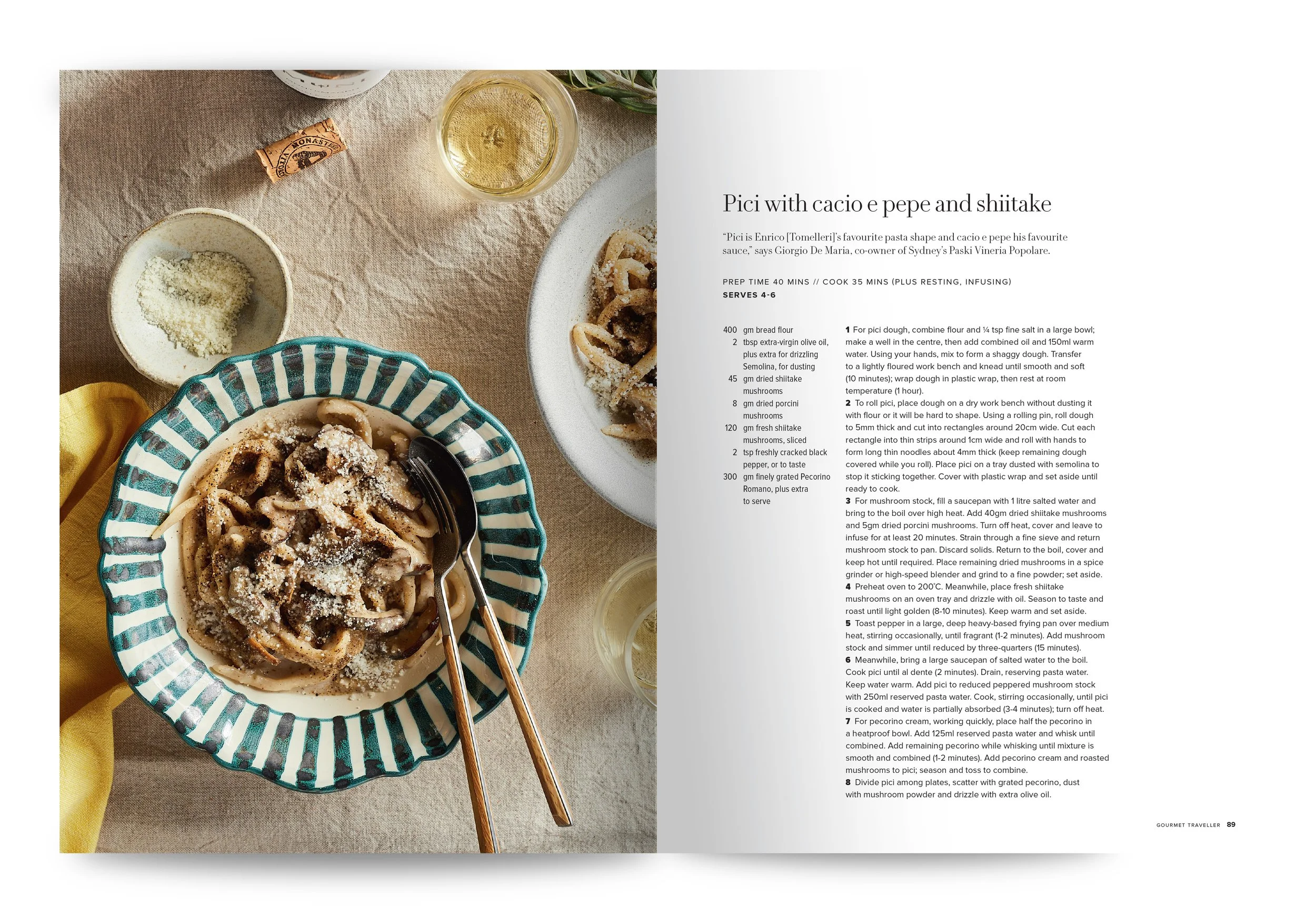 Pici with cacio e pepe and shiitake

"Pici is Enrico [Tomelleri]'s favourite pasta shape and cacio e pepe his favourite sauce," says Giorgio De Maria, co-owner of Sydney's Paski Vineria Popolare.

PREP TIME 40 MINS // COOK 35 MINS (PLUS RESTING, INFUSING)
SERVES 4-6

400 gm bread flour
2 tbsp extra-virgin olive oil, plus extra for drizzling
Semolina, for dusting
45 gm dried shiitake mushrooms
8 gm dried porcini mushrooms
120 gm fresh shiitake mushrooms, sliced
2 tsp freshly cracked black pepper, or to taste
300 gm finely grated Pecorino Romano, plus extra to serve

1 For pici dough, combine flour and ¼ tsp fine salt in a large bowl; make a well in the centre, then add combined oil and 150ml warm water. Using your hands, mix to form a shaggy dough. Transfer to a lightly floured work bench and knead until smooth and soft (10 minutes); wrap dough in plastic wrap, then rest at room temperature (1 hour).
2 To roll pici, place dough on a dry work bench without dusting it with flour or it will be hard to shape. Using a rolling pin, roll dough to 5mm thick and cut into rectangles around 20cm wide. Cut each rectangle into thin strips around 1cm wide and roll with hands to form long thin noodles about 4mm thick (keep remaining dough covered while you roll). Place pici on a tray dusted with semolina to stop it sticking together. Cover with plastic wrap and set aside until ready to cook.
3 For mushroom stock, fill a saucepan with 1 litre salted water and bring to the boil over high heat. Add 40gm dried shiitake mushrooms and 5gm dried porcini mushrooms. Turn off heat, cover and leave to infuse for at least 20 minutes. Strain through a fine sieve and return mushroom stock to pan. Discard solids. Return to the boil, cover and keep hot until required. Place remaining dried mushrooms in a spice grinder or high-speed blender and grind to a fine powder; set aside.
4 Preheat oven to 200°C. Meanwhile, place fresh shiitake mushrooms on an oven tray and drizzle with oil. Season to taste and roast until light golden (8-10 minutes). Keep warm and set aside.
5 Toast pepper in a large, deep heavy-based frying pan over medium heat, stirring occasionally, until fragrant (1-2 minutes). Add mushroom stock and simmer until reduced by three-quarters (15 minutes).
6 Meanwhile, bring a large saucepan of salted water to the boil. Cook pici until al dente (2 minutes). Drain, reserving pasta water. Keep water warm. Add pici to reduced peppered mushroom stock with 250ml reserved pasta water. Cook, stirring occasionally, until pici is cooked and water is partially absorbed (3-4 minutes); turn off heat.
7 For pecorino cream, working quickly, place half the pecorino in a heatproof bowl. Add 125ml reserved pasta water and whisk until combined. Add remaining pecorino while whisking until mixture is smooth and combined (1-2 minutes). Add pecorino cream and roasted mushrooms to pici; season and toss to combine.
8 Divide pici among plates, scatter with grated pecorino, dust with mushroom powder and drizzle with extra olive oil.

GOURMET TRAVELLER 89